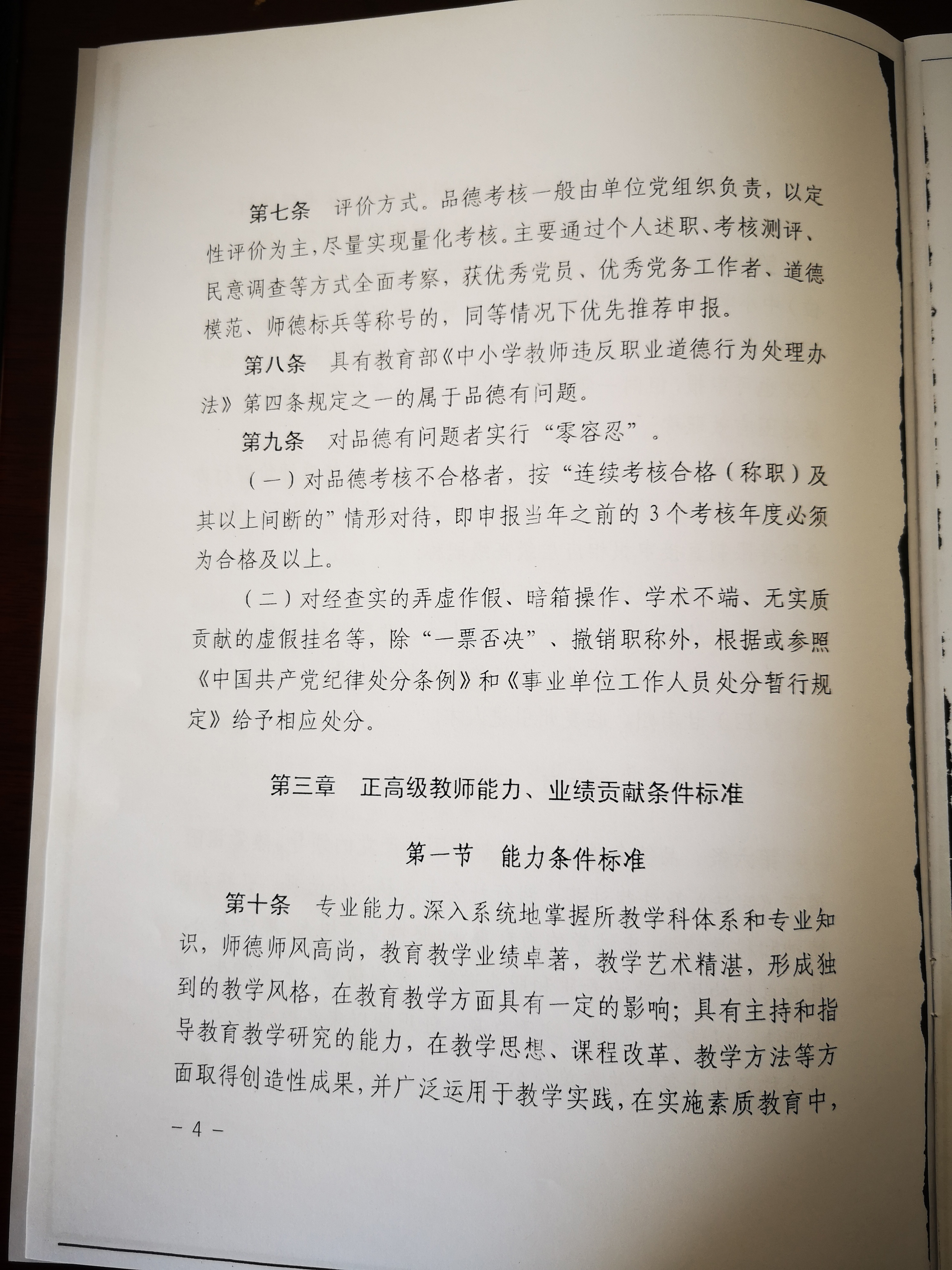 第七条　评价方式。品德考核一般由单位党组织负责，以定性评价为主，尽量实现量化考核。主要通过个人述职、考核测评、民意调查等方式全面考察，获优秀党员、优秀党务工作者、道德模范、师德标兵等称号的，同等情况下优先推荐申报。

第八条　具有教育部《中小学教师违反职业道德行为处理办法》第四条规定之一的属于品德有问题。

第九条　对品德有问题者实行“零容忍”。

（一）对品德考核不合格者，按“连续考核合格（称职）及其以上间断的”情形对待，即申报当年之前的3个考核年度必须为合格及以上。

（二）对经查实的弄虚作假、暗箱操作、学术不端、无实质贡献的虚假挂名等，除“一票否决”、撤销职称外，根据或参照《中国共产党纪律处分条例》和《事业单位工作人员处分暂行规定》给予相应处分。

第三章　正高级教师能力、业绩贡献条件标准

第一节　能力条件标准

第十条　专业能力。深入系统地掌握所教学科体系和专业知识，师德师风高尚，教育教学业绩卓著，教学艺术精湛，形成独到的教学风格，在教育教学方面具有一定的影响；具有主持和指导教育教学研究的能力，在教学思想、课程改革、教学方法等方面取得创造性成果，并广泛运用于教学实践，在实施素质教育中，

－4－